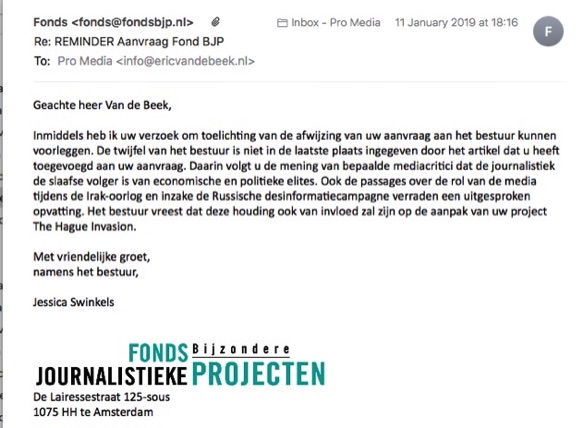 Fonds <fonds@fondsbjp.nl>
Inbox - Pro Media 11 January 2019 at 18:16
F
Re: REMINDER Aanvraag Fond BJP
To: Pro Media <info@ericvandebeek.nl>

Geachte heer Van de Beek,

Inmiddels heb ik uw verzoek om toelichting van de afwijzing van uw aanvraag aan het bestuur kunnen voorleggen. De twijfel van het bestuur is niet in de laatste plaats ingegeven door het artikel dat u heeft toegevoegd aan uw aanvraag. Daarin volgt u de mening van bepaalde mediacritici dat de journalistiek de slaafse volger is van economische en politieke elites. Ook de passages over de rol van de media tijdens de Irak-oorlog en inzake de Russische desinformatiecampagne verraden een uitgesproken opvatting. Het bestuur vreest dat deze houding ook van invloed zal zijn op de aanpak van uw project The Hague Invasion.

Met vriendelijke groet,
namens het bestuur,

Jessica Swinkels

FONDS Bijzondere
JOURNALISTIEKE PROJECTEN
De Lairessestraat 125-sous
1075 HH te Amsterdam